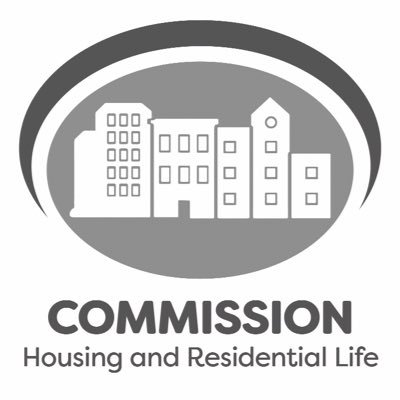 COMMISSION
Housing and Residential Life